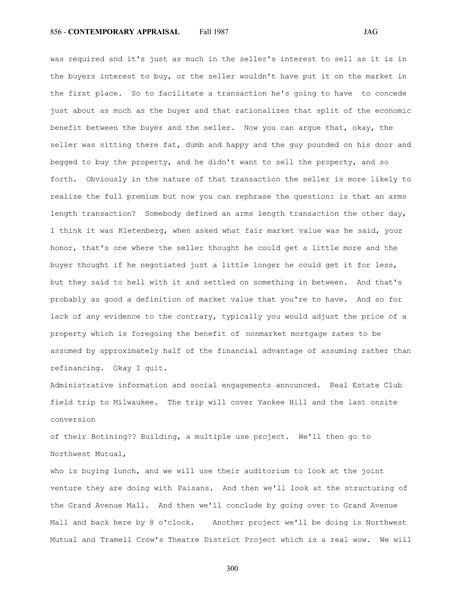 856 - CONTEMPORARY APPRAISAL Fall 1987 JAG

was required and it's just as much in the seller's interest to sell as it is in the buyers interest to buy, or the seller wouldn't have put it on the market in the first place. So to facilitate a transaction he's going to have to concede just about as much as the buyer and that rationalizes that split of the economic benefit between the buyer and the seller. Now you can argue that, okay, the seller was sitting there fat, dumb and happy and the guy pounded on his door and begged to buy the property, and he didn't want to sell the property, and so forth. Obviously in the nature of that transaction the seller is more likely to realize the full premium but now you can rephrase the question: is that an arms length transaction? Somebody defined an arms length transaction the other day, I think it was Kletenberg, when asked what fair market value was he said, your honor, that's one where the seller thought he could get a little more and the buyer thought if he negotiated just a little longer he could get it for less, but they said to hell with it and settled on something in between. And that's probably as good a definition of market value that you're to have. And so for lack of any evidence to the contrary, typically you would adjust the price of a property which is foregoing the benefit of nonmarket mortgage rates to be assumed by approximately half of the financial advantage of assuming rather than refinancing. Okay I quit.

Administrative information and social engagements announced. Real Estate Club field trip to Milwaukee. The trip will cover Yankee Hill and the last onsite conversion
of their Botining?? Building, a multiple use project. We'll then go to Northwest Mutual,
who is buying lunch, and we will use their auditorium to look at the joint venture they are doing with Paisans. And then we'll look at the structuring of the Grand Avenue Mall. And then we'll conclude by going over to Grand Avenue Mall and back here by 8 o'clock. Another project we'll be doing is Northwest Mutual and Tramell Crow's Theatre District Project which is a real wow. We will

300